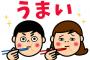 うまい